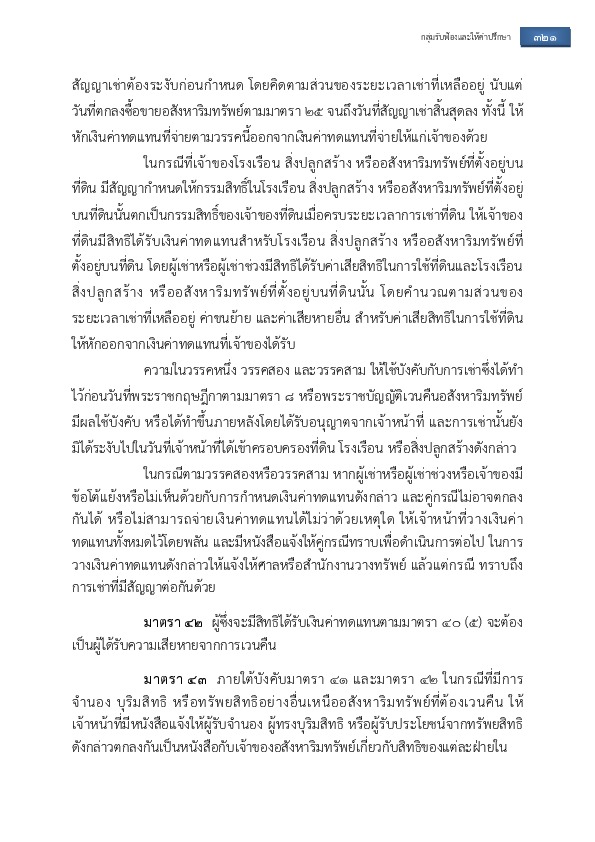 กลุ่มรับฟ้องและให้คำปรึกษา ๓๒๑

สัญญาเช่าต้องระงับก่อนกำหนด โดยคิดตามส่วนของระยะเวลาเช่าที่เหลืออยู่ นับแต่วันที่ตกลงซื้อขายอสังหาริมทรัพย์ตามมาตรา ๒๕ จนถึงวันที่สัญญาเช่าสิ้นสุดลง ทั้งนี้ ให้หักเงินค่าทดแทนที่จ่ายตามวรรคนี้ออกจากเงินค่าทดแทนที่จ่ายให้แก่เจ้าของด้วย

ในกรณีที่เจ้าของโรงเรือน สิ่งปลูกสร้าง หรืออสังหาริมทรัพย์ที่ตั้งอยู่บนที่ดิน มีสัญญากำหนดให้กรรมสิทธิ์ในโรงเรือน สิ่งปลูกสร้าง หรืออสังหาริมทรัพย์ที่ตั้งอยู่บนที่ดินนั้นตกเป็นกรรมสิทธิ์ของเจ้าของที่ดินเมื่อครบระยะเวลาการเช่าที่ดิน ให้เจ้าของที่ดินมีสิทธิได้รับเงินค่าทดแทนสำหรับโรงเรือน สิ่งปลูกสร้าง หรืออสังหาริมทรัพย์ที่ตั้งอยู่บนที่ดิน โดยผู้เช่าหรือผู้เช่าช่วงมีสิทธิได้รับค่าเสียสิทธิในการใช้ที่ดินและโรงเรือน สิ่งปลูกสร้าง หรืออสังหาริมทรัพย์ที่ตั้งอยู่บนที่ดินนั้น โดยคำนวณตามส่วนของระยะเวลาเช่าที่เหลืออยู่ ค่าขนย้าย และค่าเสียหายอื่น สำหรับค่าเสียสิทธิในการใช้ที่ดินให้หักออกจากเงินค่าทดแทนที่เจ้าของได้รับ

ความในวรรคหนึ่ง วรรคสอง และวรรคสาม ให้ใช้บังคับกับการเช่าซึ่งได้ทำไว้ก่อนวันที่พระราชกฤษฎีกาตามมาตรา ๘ หรือพระราชบัญญัติเวนคืนอสังหาริมทรัพย์มีผลใช้บังคับ หรือได้ทำขึ้นภายหลังโดยได้รับอนุญาตจากเจ้าหน้าที่ และการเช่านั้นยังมิได้ระงับไปในวันที่เจ้าหน้าที่ได้เข้าครอบครองที่ดิน โรงเรือน หรือสิ่งปลูกสร้างดังกล่าว

ในกรณีตามวรรคสองหรือวรรคสาม หากผู้เช่าหรือผู้เช่าช่วงหรือเจ้าของมีข้อโต้แย้งหรือไม่เห็นด้วยกับการกำหนดเงินค่าทดแทนดังกล่าว และคู่กรณีไม่อาจตกลงกันได้ หรือไม่สามารถจ่ายเงินค่าทดแทนได้ไม่ว่าด้วยเหตุใด ให้เจ้าหน้าที่วางเงินค่าทดแทนทั้งหมดไว้โดยพลัน และมีหนังสือแจ้งให้คู่กรณีทราบเพื่อดำเนินการต่อไป ในการวางเงินค่าทดแทนดังกล่าวให้แจ้งให้ศาลหรือสำนักงานวางทรัพย์ แล้วแต่กรณี ทราบถึงการเช่าที่มีสัญญาต่อกันด้วย

มาตรา ๔๒ ผู้ซึ่งจะมีสิทธิได้รับเงินค่าทดแทนตามมาตรา ๔๐ (๕) จะต้องเป็นผู้ได้รับความเสียหายจากการเวนคืน

มาตรา ๔๓ ภายใต้บังคับมาตรา ๔๑ และมาตรา ๔๒ ในกรณีที่มีการจำนอง บุริมสิทธิ หรือทรัพยสิทธิอย่างอื่นเหนืออสังหาริมทรัพย์ที่ต้องเวนคืน ให้เจ้าหน้าที่มีหนังสือแจ้งให้ผู้รับจำนอง ผู้ทรงบุริมสิทธิ หรือผู้รับประโยชน์จากทรัพยสิทธิดังกล่าวตกลงกันเป็นหนังสือกับเจ้าของอสังหาริมทรัพย์เกี่ยวกับสิทธิของแต่ละฝ่ายใน